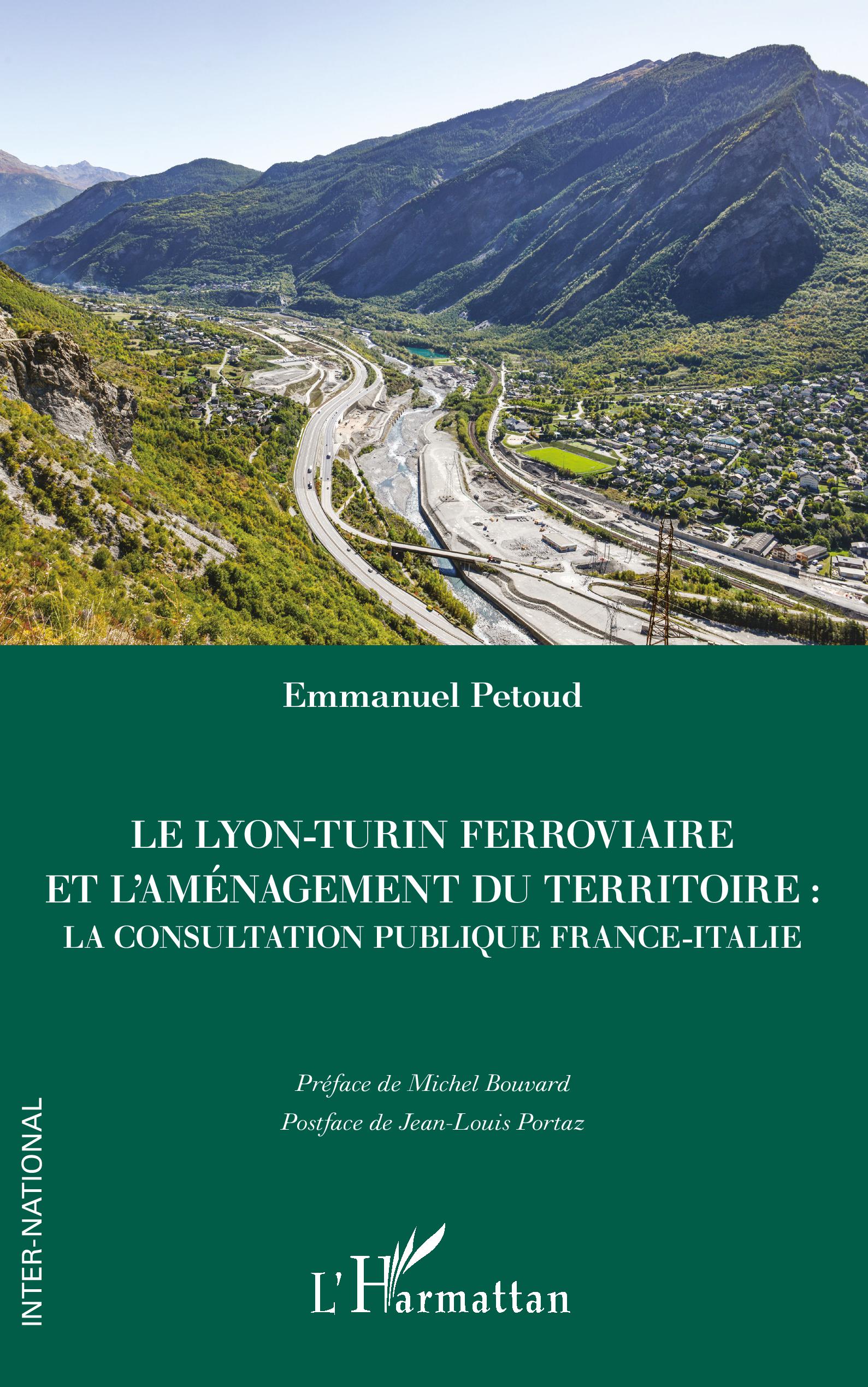 Emmanuel Petoud

LE LYON-TURIN FERROVIAIRE
ET L'AMÉNAGEMENT DU TERRITOIRE :
LA CONSULTATION PUBLIQUE FRANCE-ITALIE

Préface de Michel Bouvard
Postface de Jean-Louis Portaz

INTER-NATIONAL

L'Harmattan